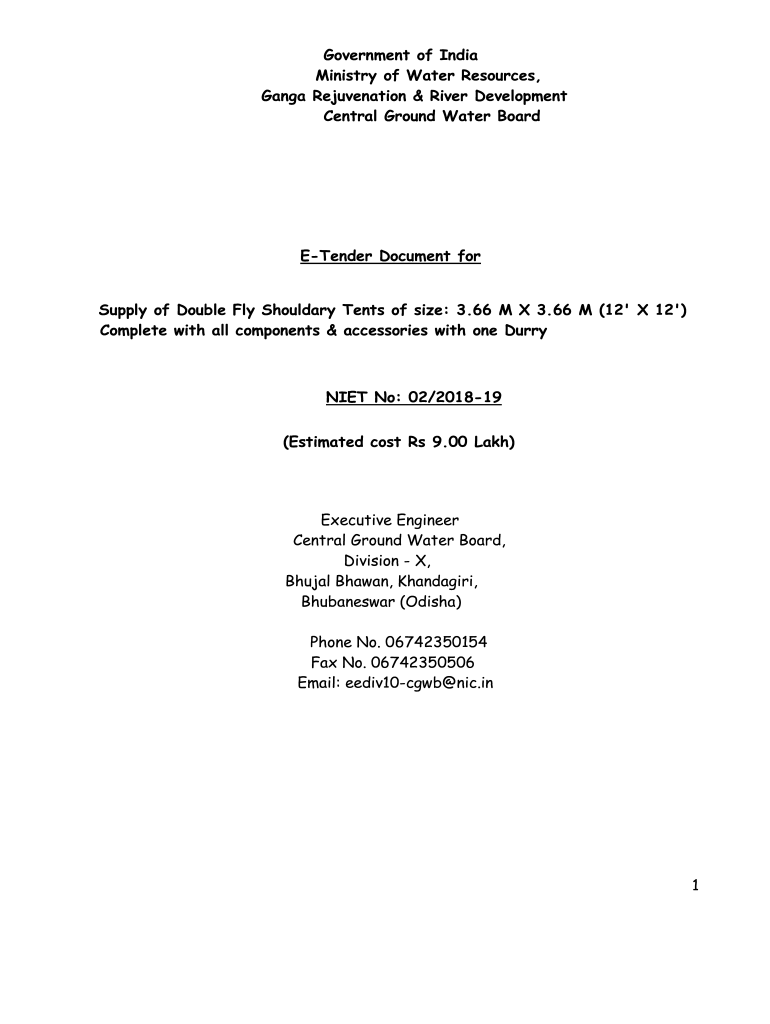 Government of India
Ministry of Water Resources,
Ganga Rejuvenation & River Development
Central Ground Water Board

E-Tender Document for

Supply of Double Fly Shouldary Tents of size: 3.66 M X 3.66 M (12' X 12') Complete with all components & accessories with one Durry

NIET No: 02/2018-19

(Estimated cost Rs 9.00 Lakh)

Executive Engineer
Central Ground Water Board,
Division - X,
Bhujal Bhawan, Khandagiri,
Bhubaneswar (Odisha)

Phone No. 06742350154
Fax No. 06742350506
Email: eediv10-cgwb@nic.in

1